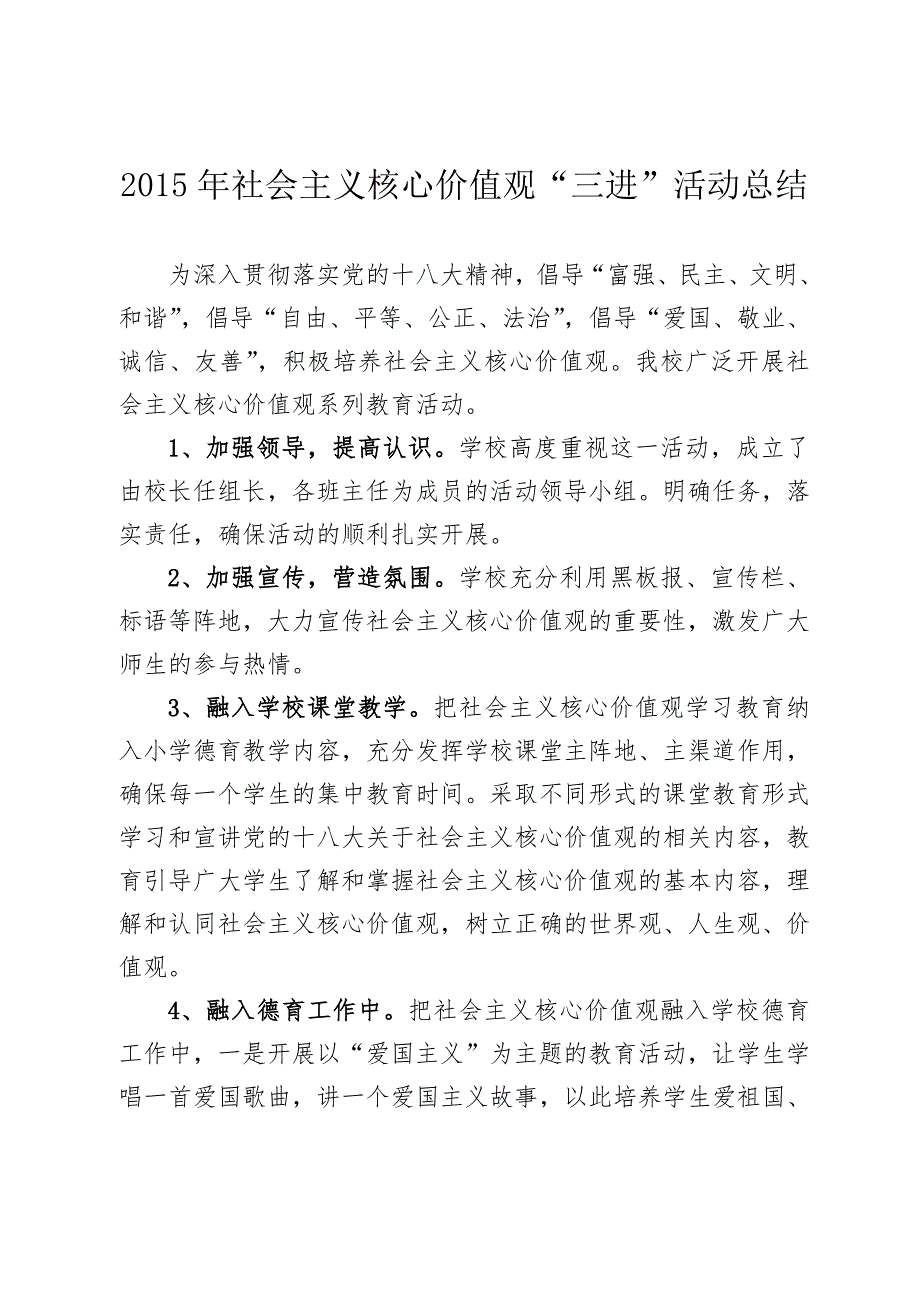 2015年社会主义核心价值观“三进”活动总结

为深入贯彻落实党的十八大精神，倡导“富强、民主、文明、和谐”，倡导“自由、平等、公正、法治”，倡导“爱国、敬业、诚信、友善”，积极培养社会主义核心价值观。我校广泛开展社会主义核心价值观系列教育活动。

1、加强领导，提高认识。学校高度重视这一活动，成立了由校长任组长，各班主任为成员的活动领导小组。明确任务，落实责任，确保活动的顺利扎实开展。

2、加强宣传，营造氛围。学校充分利用黑板报、宣传栏、标语等阵地，大力宣传社会主义核心价值观的重要性，激发广大师生的参与热情。

3、融入学校课堂教学。把社会主义核心价值观学习教育纳入小学德育教学内容，充分发挥学校课堂主阵地、主渠道作用，确保每一个学生的集中教育时间。采取不同形式的课堂教育形式学习和宣讲党的十八大关于社会主义核心价值观的相关内容，教育引导广大学生了解和掌握社会主义核心价值观的基本内容，理解和认同社会主义核心价值观，树立正确的世界观、人生观、价值观。

4、融入德育工作中。把社会主义核心价值观融入学校德育工作中，一是开展以“爱国主义”为主题的教育活动，让学生学唱一首爱国歌曲，讲一个爱国主义故事，以此培养学生爱祖国、